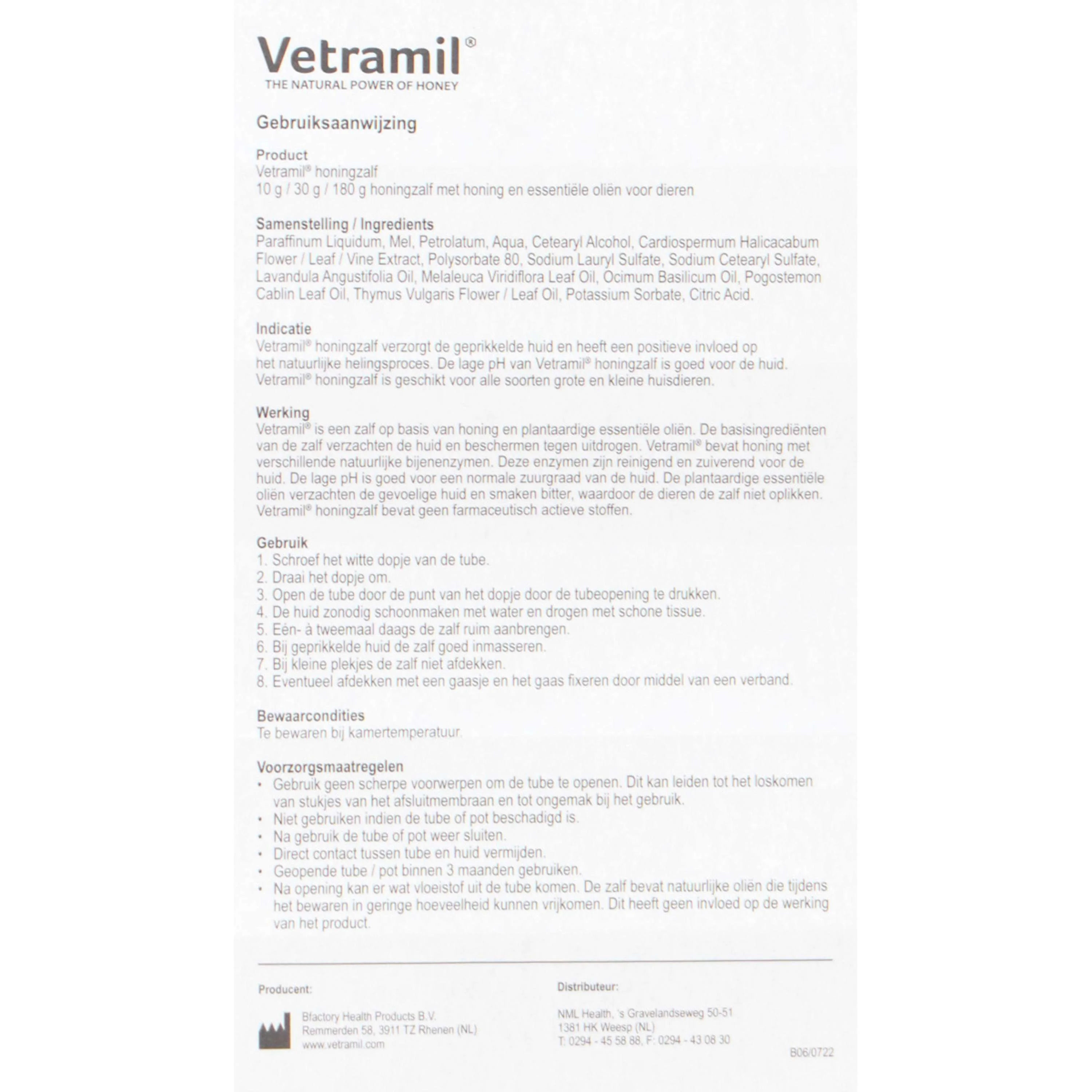 Vetramil®
THE NATURAL POWER OF HONEY

Gebruiksaanwijzing

Product
Vetramil® honingzalf
10 g / 30 g / 180 g honingzalf met honing en essentiële oliën voor dieren

Samenstelling / Ingredients
Paraffinum Liquidum, Mel, Petrolatum, Aqua, Cetearyl Alcohol, Cardiospermum Halicacabum Flower / Leaf / Vine Extract, Polysorbate 80, Sodium Lauryl Sulfate, Sodium Cetearyl Sulfate, Lavandula Angustifolia Oil, Melaleuca Viridiflora Leaf Oil, Ocimum Basilicum Oil, Pogostemon Cablin Leaf Oil, Thymus Vulgaris Flower / Leaf Oil, Potassium Sorbate, Citric Acid.

Indicatie
Vetramil® honingzalf verzorgt de geprikkelde huid en heeft een positieve invloed op het natuurlijke helingsproces. De lage pH van Vetramil® honingzalf is goed voor de huid. Vetramil® honingzalf is geschikt voor alle soorten grote en kleine huisdieren.

Werking
Vetramil® is een zalf op basis van honing en plantaardige essentiële oliën. De basisingrediënten van de zalf verzachten de huid en beschermen tegen uitdrogen. Vetramil® bevat honing met verschillende natuurlijke bijenenzymen. Deze enzymen zijn reinigend en zuiverend voor de huid. De lage pH is goed voor een normale zuurgraad van de huid. De plantaardige essentiële oliën verzachten de gevoelige huid en smaken bitter, waardoor de dieren de zalf niet oplikken. Vetramil® honingzalf bevat geen farmaceutisch actieve stoffen.

Gebruik
1. Schroef het witte dopje van de tube.
2. Draai het dopje om.
3. Open de tube door de punt van het dopje door de tubeopening te drukken.
4. De huid zonodig schoonmaken met water en drogen met schone tissue.
5. Eén- à tweemaal daags de zalf ruim aanbrengen.
6. Bij geprikkelde huid de zalf goed inmasseren.
7. Bij kleine plekjes de zalf niet afdekken.
8. Eventueel afdekken met een gaasje en het gaas fixeren door middel van een verband.

Bewaarcondities
Te bewaren bij kamertemperatuur.

Voorzorgsmaatregelen
• Gebruik geen scherpe voorwerpen om de tube te openen. Dit kan leiden tot het loskomen van stukjes van het afsluitmembraan en tot ongemak bij het gebruik.
• Niet gebruiken indien de tube of pot beschadigd is.
• Na gebruik de tube of pot weer sluiten.
• Direct contact tussen tube en huid vermijden.
• Geopende tube / pot binnen 3 maanden gebruiken.
• Na opening kan er wat vloeistof uit de tube komen. De zalf bevat natuurlijke oliën die tijdens het bewaren in geringe hoeveelheid kunnen vrijkomen. Dit heeft geen invloed op de werking van het product.

Producent:
Bfactory Health Products B.V.
Remmerden 58, 3911 TZ Rhenen (NL)
www.vetramil.com

Distributeur:
NML Health, 's Gravelandseweg 50-51
1381 HK Weesp (NL)
T: 0294 - 45 58 88, F: 0294 - 43 08 30

B06/0722